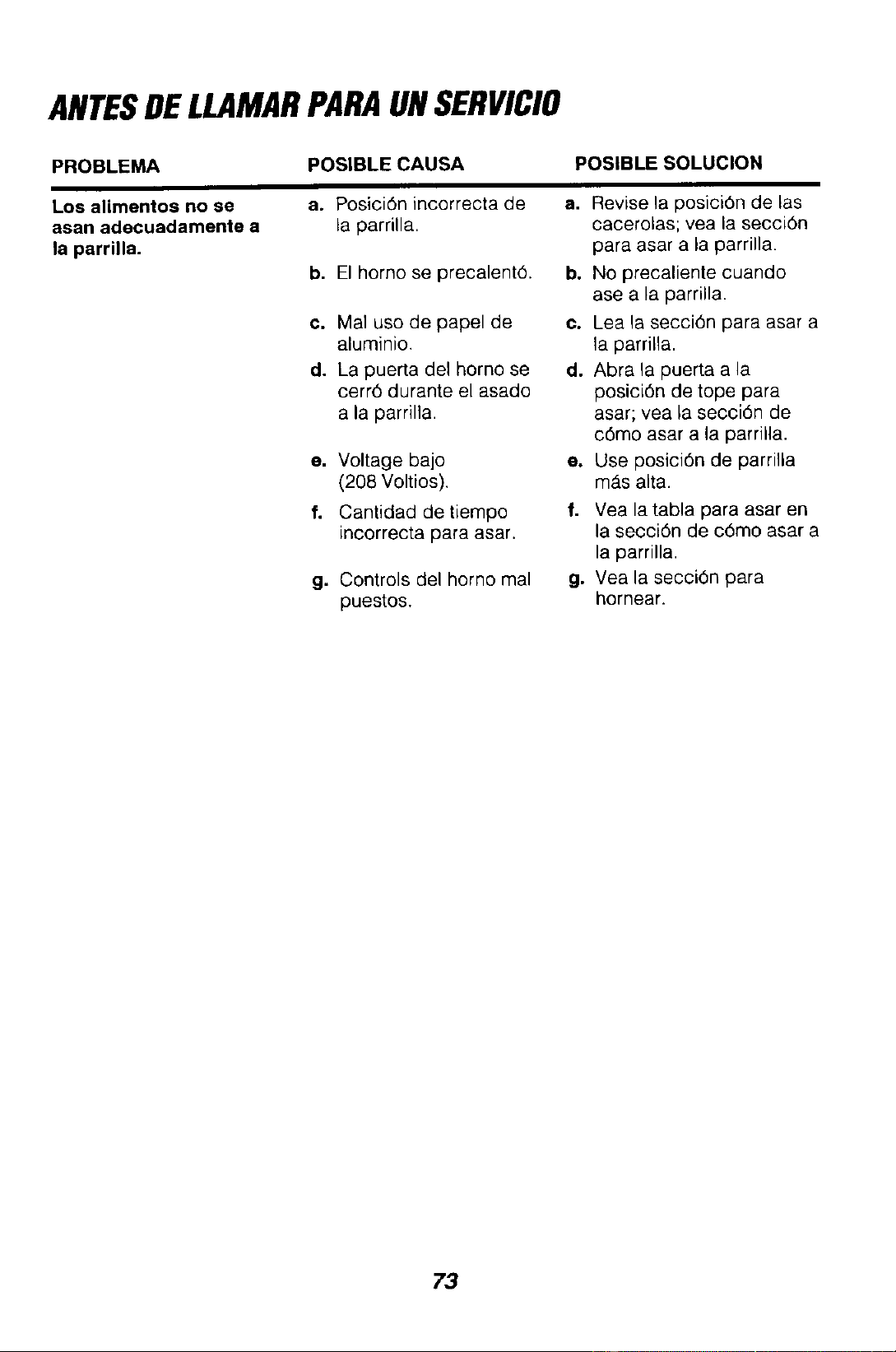 ANTES DE LLAMAR PARA UN SERVICIO

| PROBLEMA | POSIBLE CAUSA | POSIBLE SOLUCION |
|---|---|---|
| Los alimentos no se asan adecuadamente a la parrilla. | a. Posición incorrecta de la parrilla. | a. Revise la posición de las cacerolas; vea la sección para asar a la parrilla. |
| | b. El horno se precalentó. | b. No precaliente cuando ase a la parrilla. |
| | c. Mal uso de papel de aluminio. | c. Lea la sección para asar a la parrilla. |
| | d. La puerta del horno se cerró durante el asado a la parrilla. | d. Abra la puerta a la posición de tope para asar; vea la sección de cómo asar a la parrilla. |
| | e. Voltage bajo (208 Voltios). | e. Use posición de parrilla más alta. |
| | f. Cantidad de tiempo incorrecta para asar. | f. Vea la tabla para asar en la sección de cómo asar a la parrilla. |
| | g. Controls del horno mal puestos. | g. Vea la sección para hornear. |

73